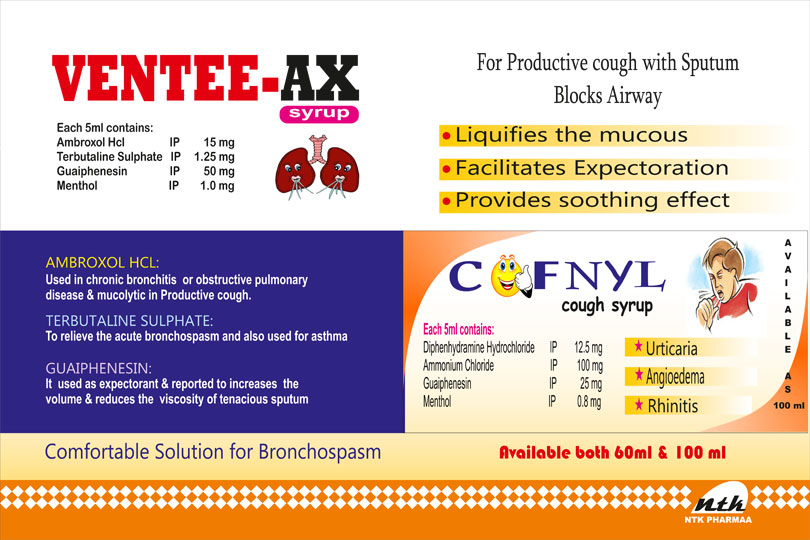 VENTEE-AX
syrup

Each 5ml contains:
Ambroxol Hcl IP 15 mg
Terbutaline Sulphate IP 1.25 mg
Guaiphenesin IP 50 mg
Menthol IP 1.0 mg

For Productive cough with Sputum Blocks Airway

• Liquifies the mucous
• Facilitates Expectoration
• Provides soothing effect

AMBROXOL HCL:
Used in chronic bronchitis or obstructive pulmonary disease & mucolytic in Productive cough.

TERBUTALINE SULPHATE:
To relieve the acute bronchospasm and also used for asthma

GUAIPHENESIN:
It used as expectorant & reported to increases the volume & reduces the viscosity of tenacious sputum

COFNYL
cough syrup

Each 5ml contains:
Diphenhydramine Hydrochloride IP 12.5 mg
Ammonium Chloride IP 100 mg
Guaiphenesin IP 25 mg
Menthol IP 0.8 mg

★ Urticaria
★ Angioedema
★ Rhinitis

AVAILABLE AS
100 ml

Comfortable Solution for Bronchospasm

Available both 60ml & 100 ml

ntk
NTK PHARMAA